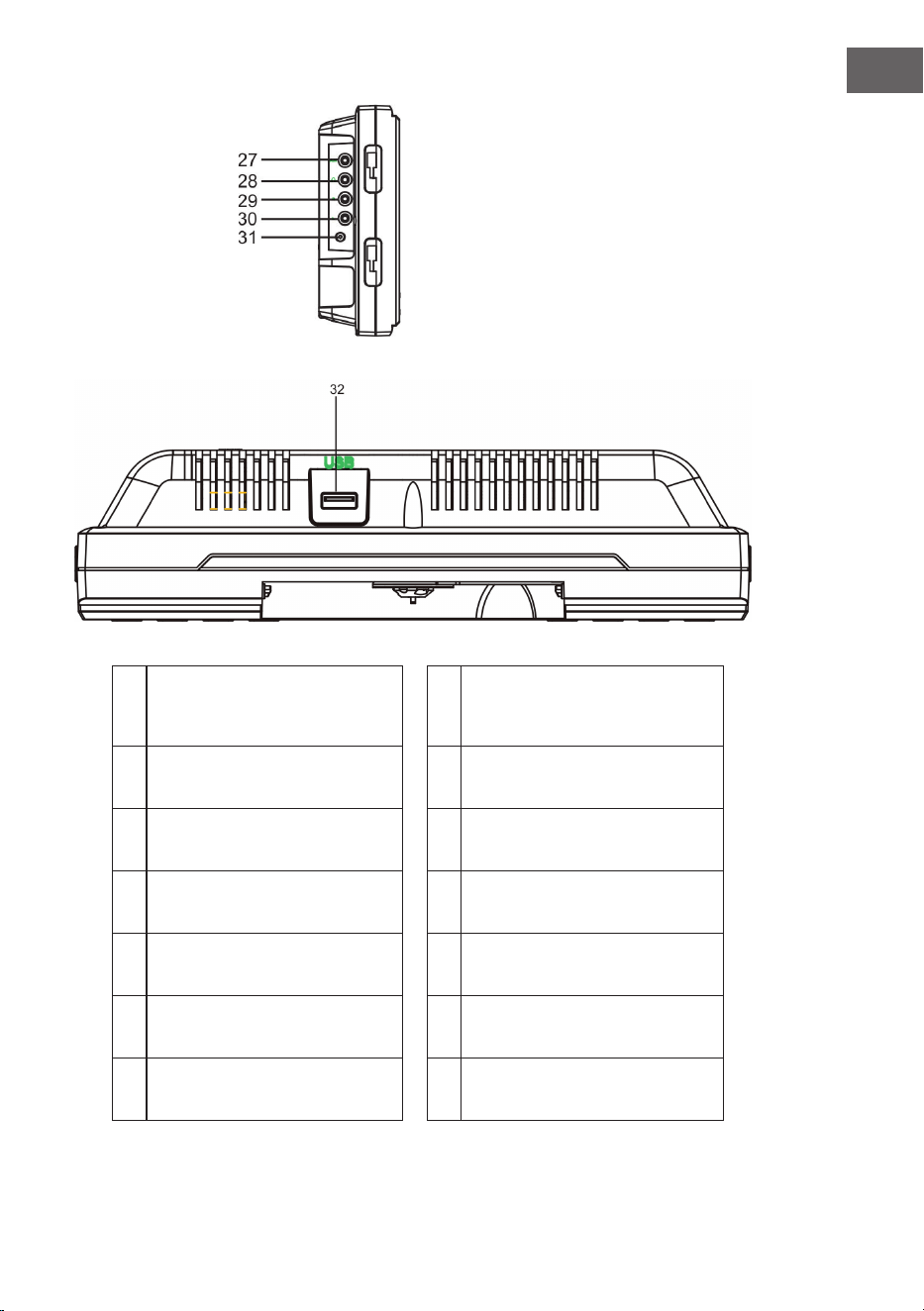 27
28
29
30
31

32
USB